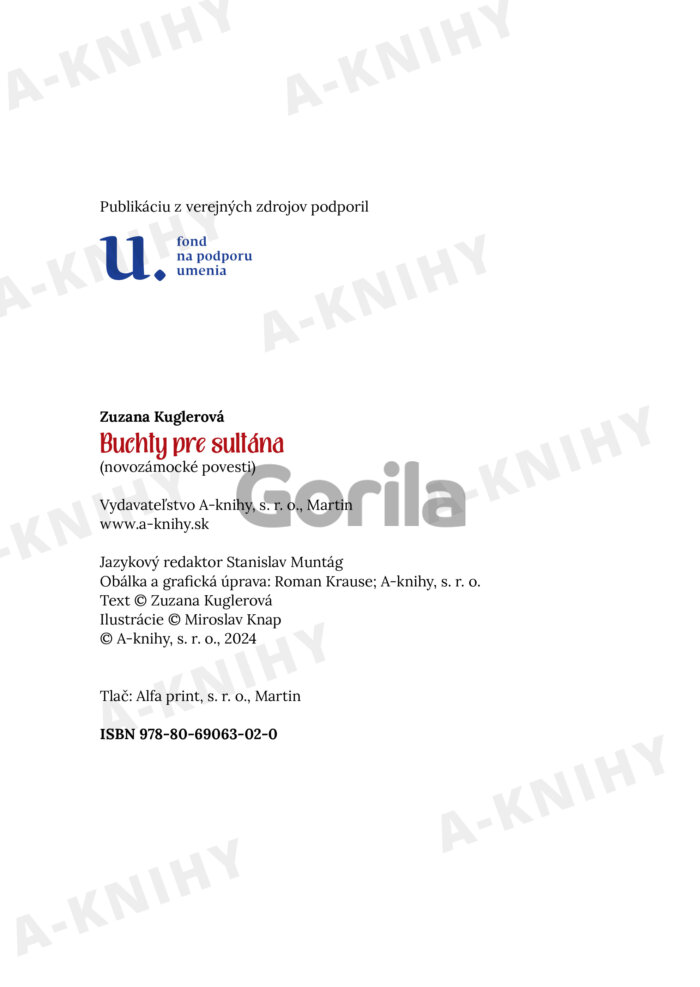 Publikáciu z verejných zdrojov podporil

u.
fond
na podporu
umenia

Zuzana Kuglerová
Buchty pre sultána
(novozámocké povesti)

Vydavateľstvo A-knihy, s. r. o., Martin
www.a-knihy.sk

Jazykový redaktor Stanislav Muntág
Obálka a grafická úprava: Roman Krause; A-knihy, s. r. o.
Text © Zuzana Kuglerová
Ilustrácie © Miroslav Knap
© A-knihy, s. r. o., 2024

Tlač: Alfa print, s. r. o., Martin

ISBN 978-80-69063-02-0

A-KNIHY

Gorila